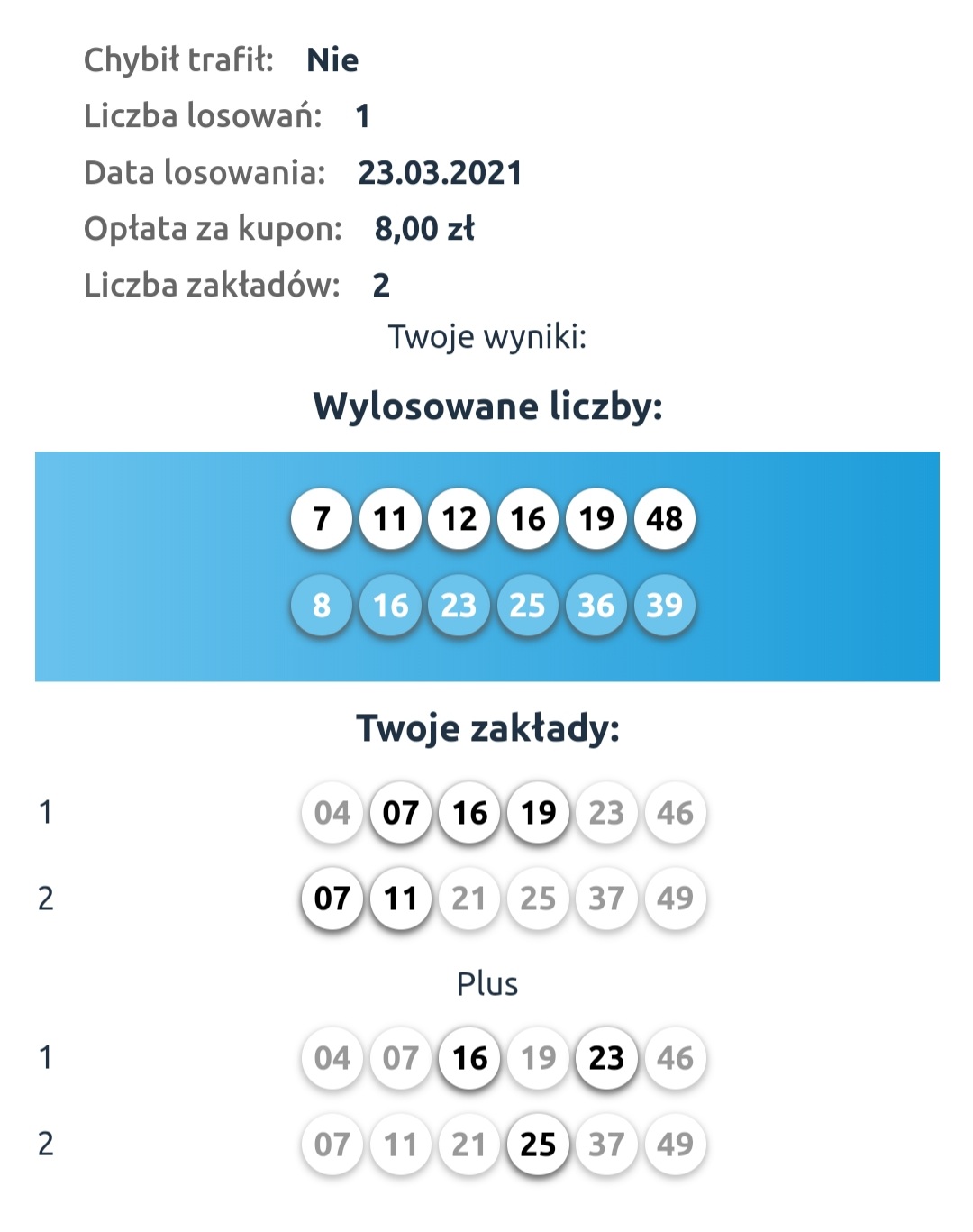 Chybił trafił: Nie
Liczba losowań: 1
Data losowania: 23.03.2021
Opłata za kupon: 8,00 zł
Liczba zakładów: 2

Twoje wyniki:

Wylosowane liczby:

7 11 12 16 19 48

8 16 23 25 36 39

Twoje zakłady:

1 04 07 16 19 23 46

2 07 11 21 25 37 49

Plus

1 04 07 16 19 23 46

2 07 11 21 25 37 49